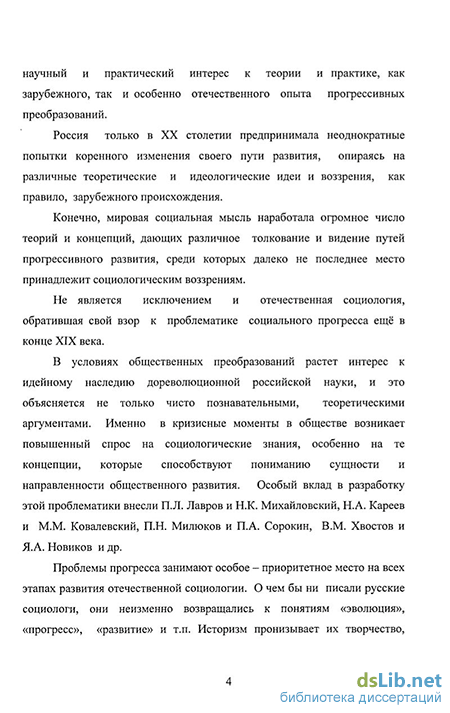 научный и практический интерес к теории и практике, как зарубежного, так и особенно отечественного опыта прогрессивных преобразований.

Россия только в XX столетии предпринимала неоднократные попытки коренного изменения своего пути развития, опираясь на различные теоретические и идеологические идеи и воззрения, как правило, зарубежного происхождения.

Конечно, мировая социальная мысль наработала огромное число теорий и концепций, дающих различное толкование и видение путей прогрессивного развития, среди которых далеко не последнее место принадлежит социологическим воззрениям.

Не является исключением и отечественная социология, обратившая свой взор к проблематике социального прогресса ещё в конце XIX века.

В условиях общественных преобразований растет интерес к идейному наследию дореволюционной российской науки, и это объясняется не только чисто познавательными, теоретическими аргументами. Именно в кризисные моменты в обществе возникает повышенный спрос на социологические знания, особенно на те концепции, которые способствуют пониманию сущности и направленности общественного развития. Особый вклад в разработку этой проблематики внесли П.Л. Лавров и Н.К. Михайловский, Н.А. Кареев и М.М. Ковалевский, П.Н. Милюков и П.А. Сорокин, В.М. Хвостов и Я.А. Новиков и др.

Проблемы прогресса занимают особое – приоритетное место на всех этапах развития отечественной социологии. О чем бы ни писали русские социологи, они неизменно возвращались к понятиям «эволюция», «прогресс», «развитие» и т.п. Историзм пронизывает их творчество,

4

dsLib.net
библиотека диссертаций